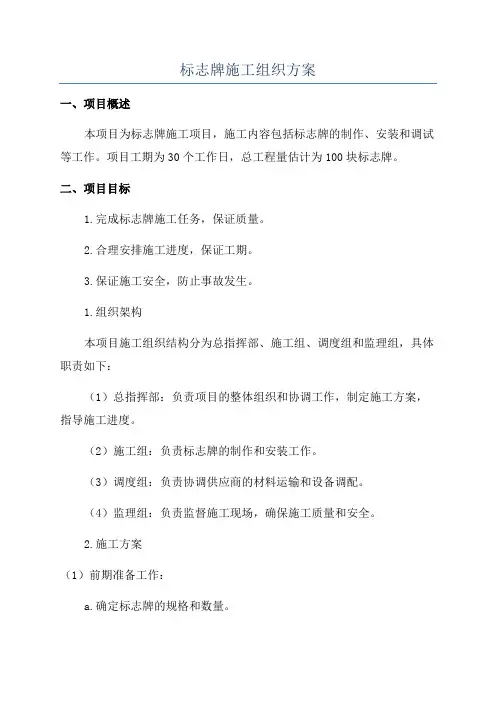 标志牌施工组织方案

一、项目概述

本项目为标志牌施工项目，施工内容包括标志牌的制作、安装和调试等工作。项目工期为30个工作日，总工程量估计为100块标志牌。

二、项目目标

1.完成标志牌施工任务，保证质量。

2.合理安排施工进度，保证工期。

3.保证施工安全，防止事故发生。

1.组织架构

本项目施工组织结构分为总指挥部、施工组、调度组和监理组，具体职责如下：

（1）总指挥部：负责项目的整体组织和协调工作，制定施工方案，指导施工进度。

（2）施工组：负责标志牌的制作和安装工作。

（3）调度组：负责协调供应商的材料运输和设备调配。

（4）监理组：负责监督施工现场，确保施工质量和安全。

2.施工方案

（1）前期准备工作：

a.确定标志牌的规格和数量。